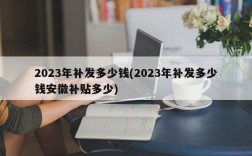 2023年补发多少钱(2023年补发多少钱安徽补贴多少)